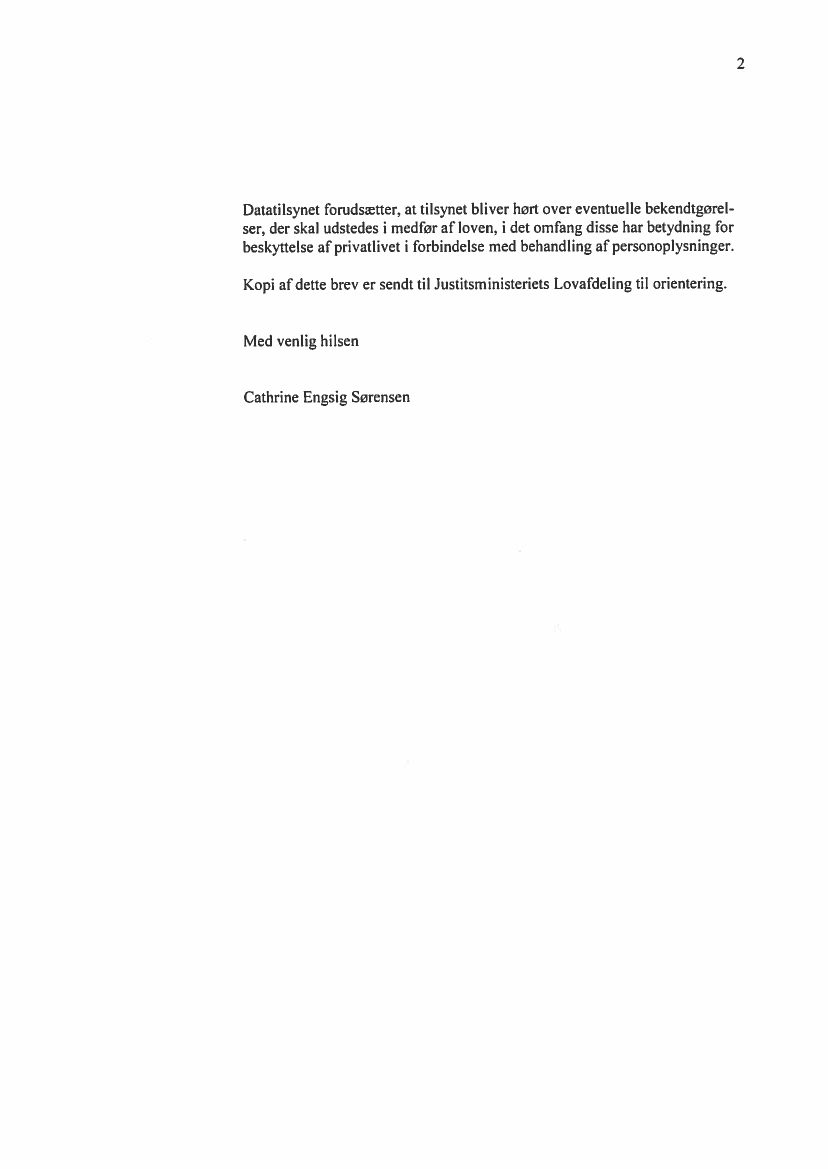 2

Datatilsynet forudsætter, at tilsynet bliver hørt over eventuelle bekendtgørelser, der skal udstedes i medfør af loven, i det omfang disse har betydning for beskyttelse af privatlivet i forbindelse med behandling af personoplysninger.

Kopi af dette brev er sendt til Justitsministeriets Lovafdeling til orientering.

Med venlig hilsen

Cathrine Engsig Sørensen